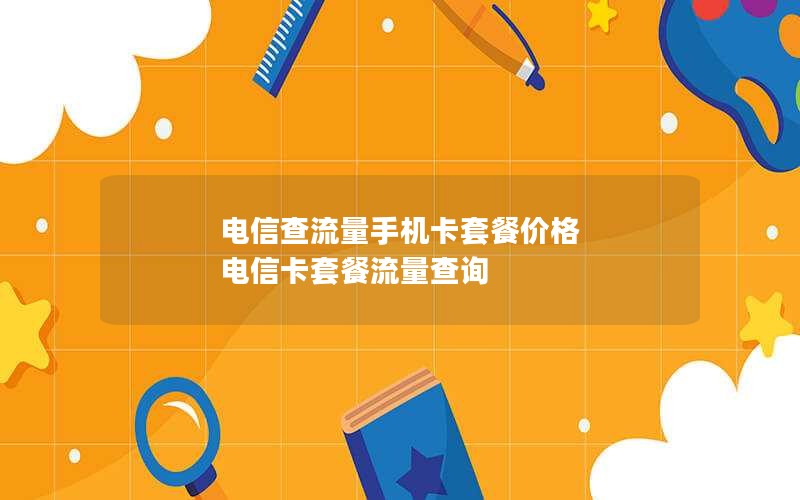 电信查流量手机卡套餐价格
电信卡套餐流量查询